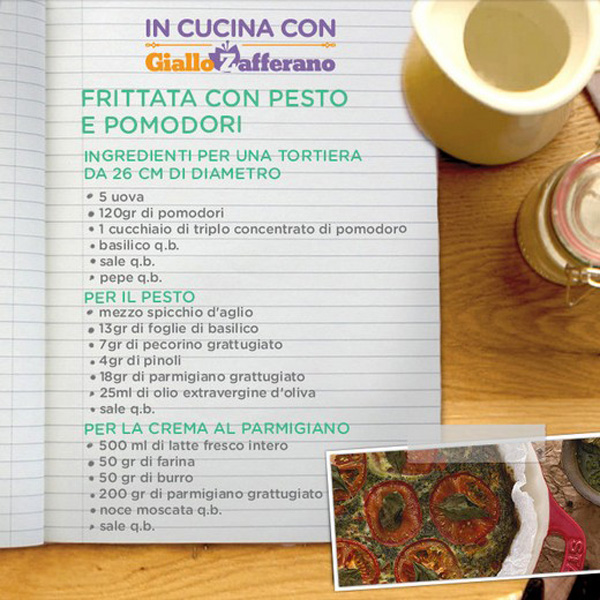 IN CUCINA CON
GialloZafferano

FRITTATA CON PESTO
E POMODORI

INGREDIENTI PER UNA TORTIERA
DA 26 CM DI DIAMETRO

• 5 uova
• 120gr di pomodori
• 1 cucchiaio di triplo concentrato di pomodoro
• basilico q.b.
• sale q.b.
• pepe q.b.

PER IL PESTO
• mezzo spicchio d'aglio
• 13gr di foglie di basilico
• 7gr di pecorino grattugiato
• 4gr di pinoli
• 18gr di parmigiano grattugiato
• 25ml di olio extravergine d'oliva
• sale q.b.

PER LA CREMA AL PARMIGIANO
• 500 ml di latte fresco intero
• 50 gr di farina
• 50 gr di burro
• 200 gr di parmigiano grattugiato
• noce moscata q.b.
• sale q.b.